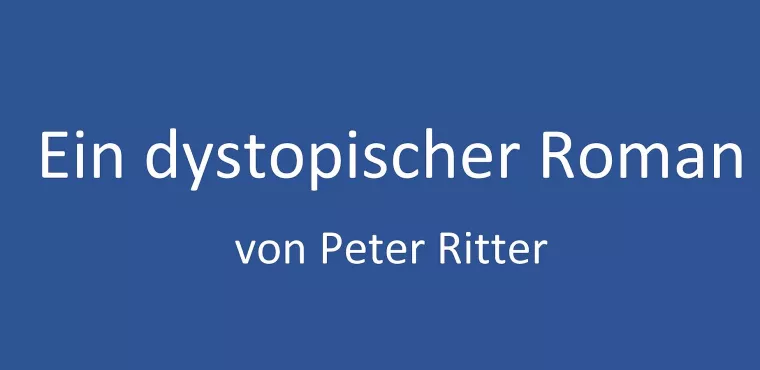 Ein dystopischer Roman

von Peter Ritter